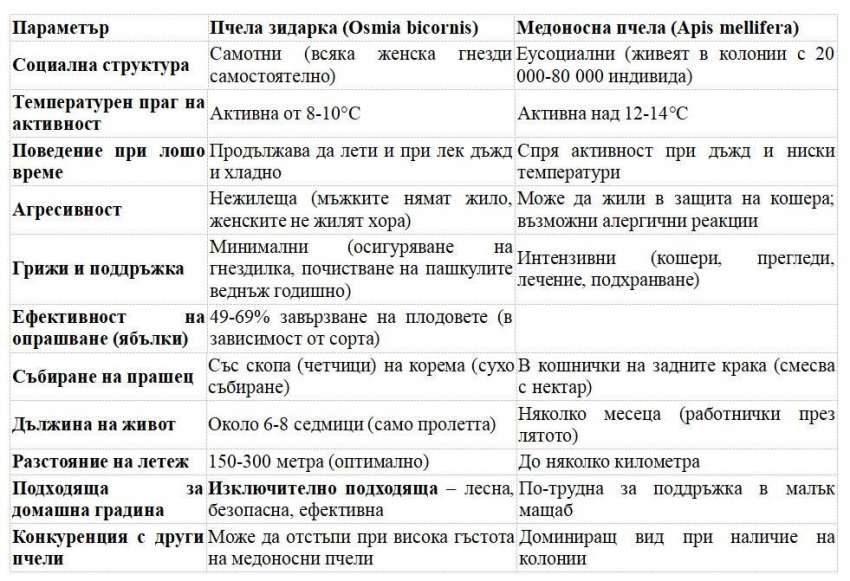 | Параметър | Пчела зидарка (Osmia bicornis) | Медоносна пчела (Apis mellifera) |
|---|---|---|
| Социална структура | Самотни (всяка женска гнезди самостоятелно) | Еусоциални (живеят в колонии с 20 000-80 000 индивида) |
| Температурен праг на активност | Активна от 8-10°C | Активна над 12-14°C |
| Поведение при лошо време | Продължава да лети и при лек дъжд и хладно | Спря активност при дъжд и ниски температури |
| Агресивност | Нежилеща (мъжките нямат жило, женските не жилят хора) | Може да жили в защита на кошера; възможни алергични реакции |
| Грижи и поддръжка | Минимални (осигуряване на гнездилка, почистване на пашкулите веднъж годишно) | Интензивни (кошери, прегледи, лечение, подхранване) |
| Ефективност на опрашване (ябълки) | 49-69% завързване на плодовете (в зависимост от сорта) | |
| Събиране на прашец | Със скопа (четчици) на корема (сухо събиране) | В кошнички на задните крака (смесва с нектар) |
| Дължина на живот | Около 6-8 седмици (само пролетта) | Няколко месеца (работнички през лятото) |
| Разстояние на летеж | 150-300 метра (оптимално) | До няколко километра |
| Подходяща за домашна градина | **Изключително подходяща** – лесна, безопасна, ефективна | По-трудна за поддръжка в малък мащаб |
| Конкуренция с други пчели | Може да отстъпи при висока гъстота на медоносни пчели | Доминиращ вид при наличие на колонии |